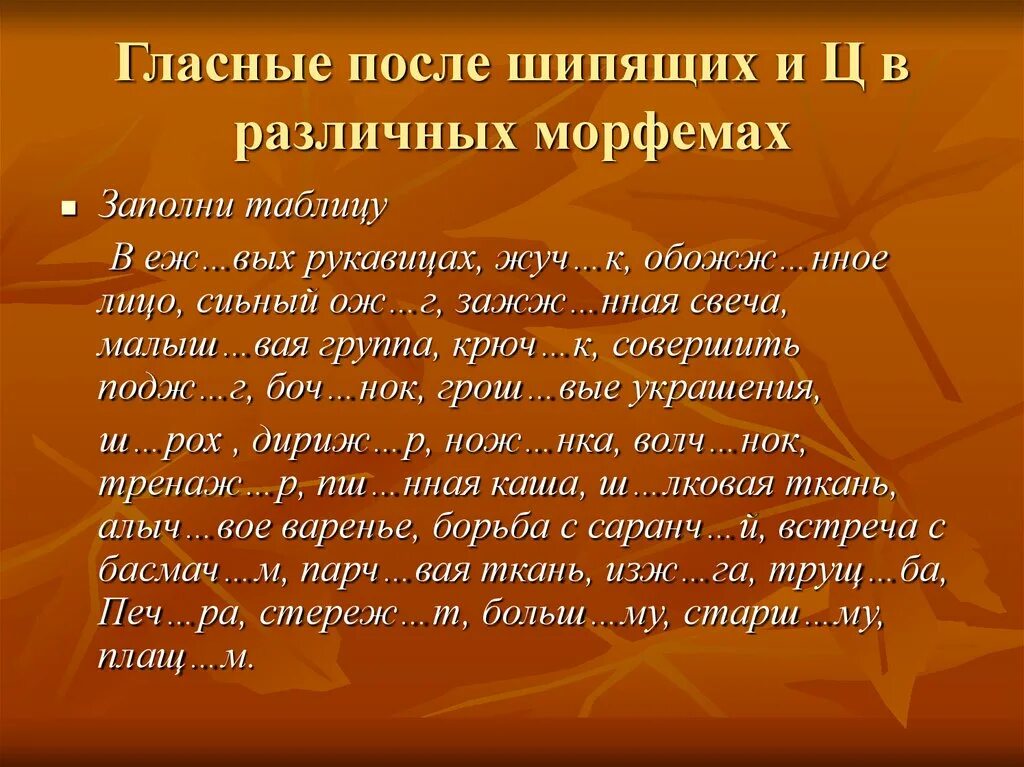 Гласные после шипящих и Ц в различных морфемах

Заполни таблицу

В еж…вых рукавицах, жуч…к, обожж…нное лицо, сиьный ож…г, зажж…нная свеча, малыш…вая группа, крюч…к, совершить подж…г, боч…нок, грош…вые украшения,

ш…рох , дириж…р, нож…нка, волч…нок, тренаж…р, пш…нная каша, ш…лковая ткань, алыч…вое варенье, борьба с саранч…й, встреча с басмач…м, парч…вая ткань, изж…га, трущ…ба, Печ…ра, стереж…т, больш…му, старш…му, плащ…м.